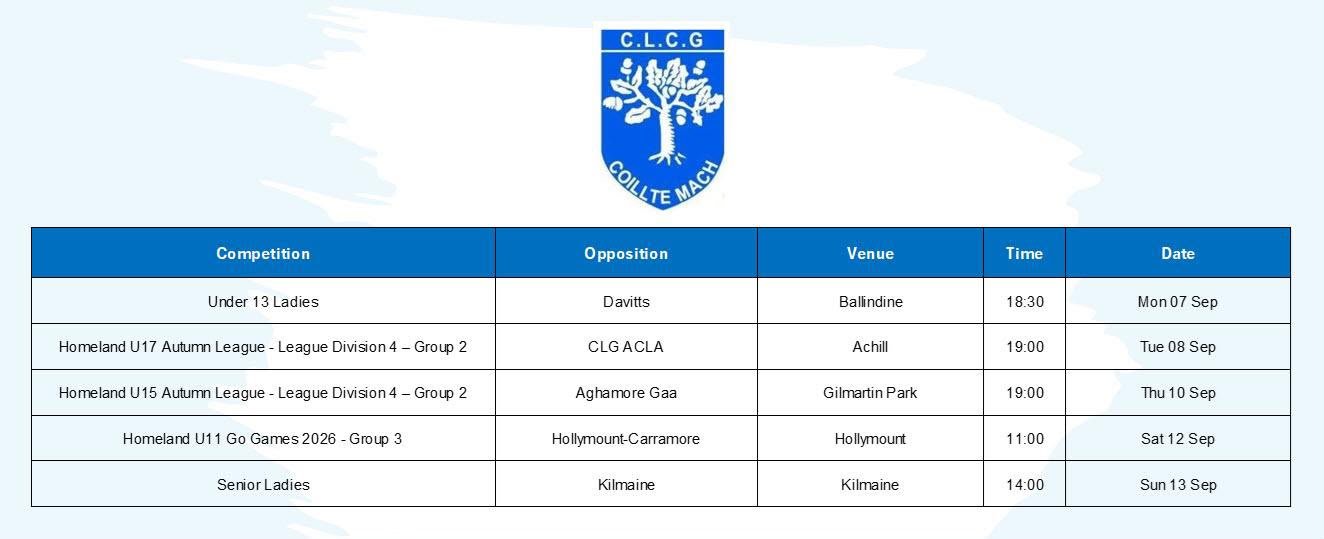 C.L.C.G
COILLTE MACH

| Competition | Opposition | Venue | Time | Date |
|---|---|---|---|---|
| Under 13 Ladies | Davitts | Ballindine | 18:30 | Mon 07 Sep |
| Homeland U17 Autumn League - League Division 4 – Group 2 | CLG ACLA | Achill | 19:00 | Tue 08 Sep |
| Homeland U15 Autumn League - League Division 4 – Group 2 | Aghamore Gaa | Gilmartin Park | 19:00 | Thu 10 Sep |
| Homeland U11 Go Games 2026 - Group 3 | Hollymount-Carramore | Hollymount | 11:00 | Sat 12 Sep |
| Senior Ladies | Kilmaine | Kilmaine | 14:00 | Sun 13 Sep |